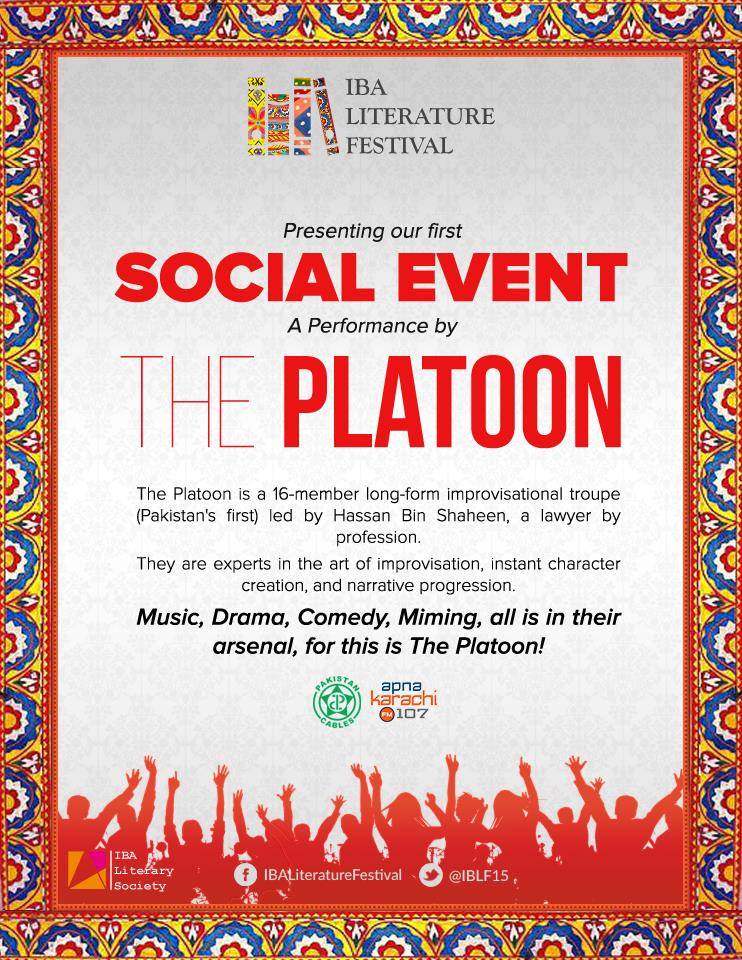 IBA
LITERATURE
FESTIVAL

Presenting our first

SOCIAL EVENT

A Performance by

THE PLATOON

The Platoon is a 16-member long-form improvisational troupe (Pakistan's first) led by Hassan Bin Shaheen, a lawyer by profession.

They are experts in the art of improvisation, instant character creation, and narrative progression.

Music, Drama, Comedy, Miming, all is in their arsenal, for this is The Platoon!

PAKISTAN CABLES

apna karachi FM 107

IBA Literary Society

IBALiteratureFestival

@IBLF15